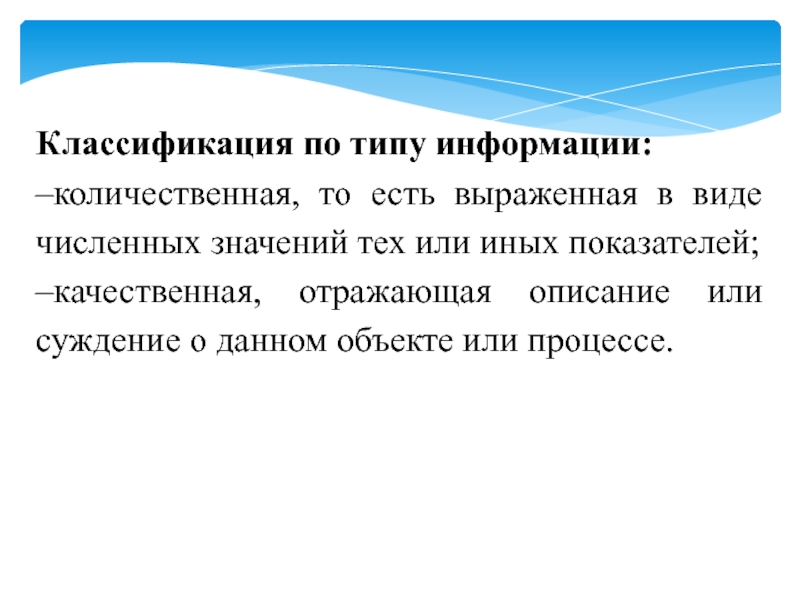 Классификация по типу информации:
–количественная, то есть выраженная в виде численных значений тех или иных показателей;
–качественная, отражающая описание или суждение о данном объекте или процессе.